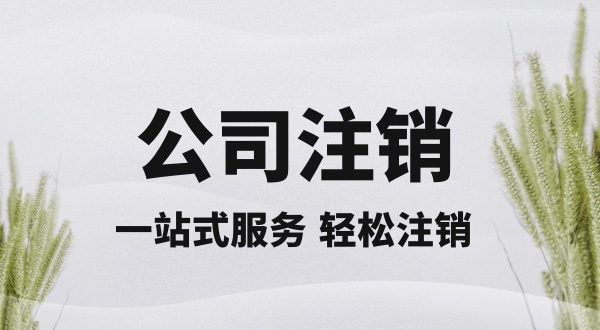 公司注销

一站式服务 轻松注销